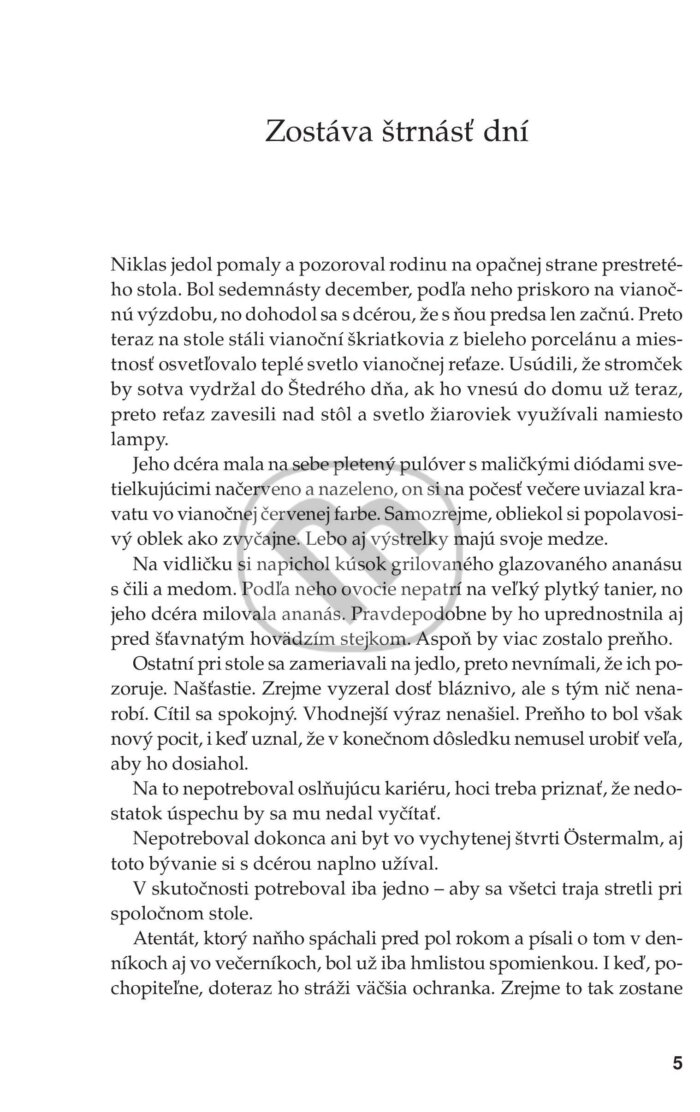 Zostáva štrnásť dní

Niklas jedol pomaly a pozoroval rodinu na opačnej strane prestretého stola. Bol sedemnásty december, podľa neho priskoro na vianočnú výzdobu, no dohodol sa s dcérou, že s ňou predsa len začnú. Preto teraz na stole stáli vianoční škriatkovia z bieleho porcelánu a miestnosť osvetľovalo teplé svetlo vianočnej reťaze. Usúdili, že stromček by sotva vydržal do Štedrého dňa, ak ho vnesú do domu už teraz, preto reťaz zavesili nad stôl a svetlo žiaroviek využívali namiesto lampy.

Jeho dcéra mala na sebe pletený pulóver s maličkými diódami svetielkujúcimi načerveno a nazeleno, on si na počesť večere uviazal kravatu vo vianočnej červenej farbe. Samozrejme, obliekol si popolavosivý oblek ako zvyčajne. Lebo aj výstrelky majú svoje medze.

Na vidličku si napichol kúsok grilovaného glazovaného ananásu s čili a medom. Podľa neho ovocie nepatrí na veľký plytký tanier, no jeho dcéra milovala ananás. Pravdepodobne by ho uprednostnila aj pred šťavnatým hovädzím stejkom. Aspoň by viac zostalo preňho.

Ostatní pri stole sa zameriavali na jedlo, preto nevnímali, že ich pozoruje. Našťastie. Zrejme vyzeral dosť bláznivo, ale s tým nič nenarobí. Cítil sa spokojný. Vhodnejší výraz nenašiel. Preňho to bol však nový pocit, i keď uznal, že v konečnom dôsledku nemusel urobiť veľa, aby ho dosiahol.

Na to nepotreboval oslňujúcu kariéru, hoci treba priznať, že nedostatok úspechu by sa mu nedal vyčítať.

Nepotreboval dokonca ani byt vo vychytenej štvrti Östermalm, aj toto bývanie si s dcérou naplno užíval.

V skutočnosti potreboval iba jedno – aby sa všetci traja stretli pri spoločnom stole.

Atentát, ktorý naňho spáchali pred pol rokom a písali o tom v denníkoch aj vo večerníkoch, bol už iba hmlistou spomienkou. I keď, pochopiteľne, doteraz ho stráži väčšia ochranka. Zrejme to tak zostane

5